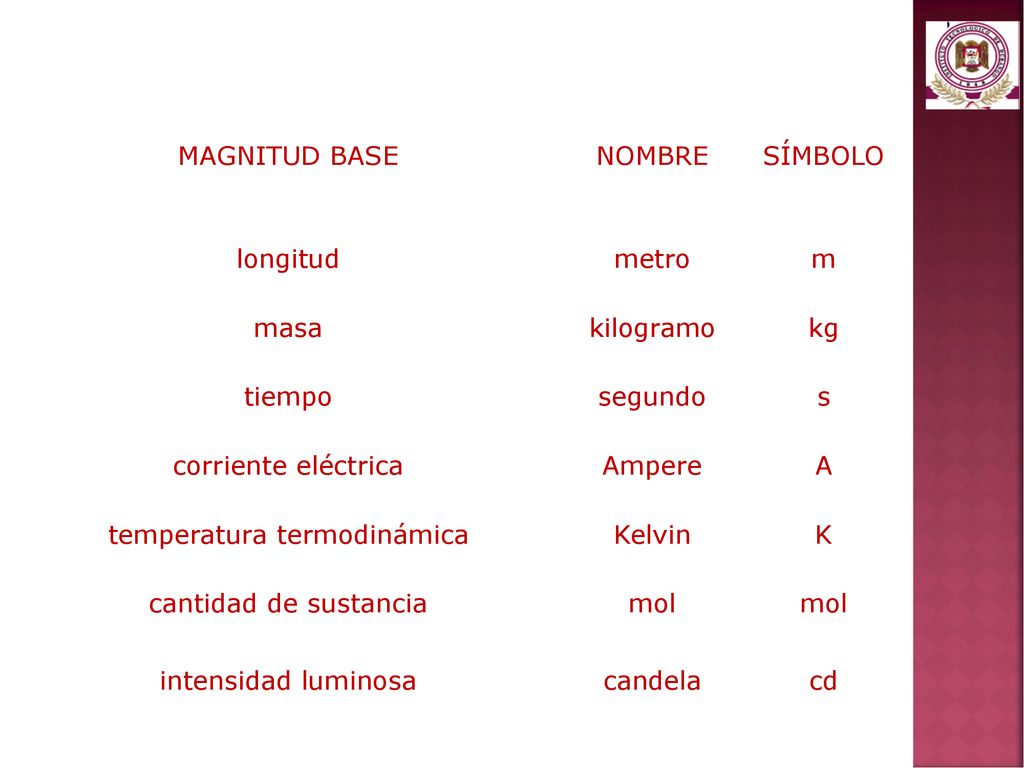 | MAGNITUD BASE | NOMBRE | SÍMBOLO |
|---|---|---|
| longitud | metro | m |
| masa | kilogramo | kg |
| tiempo | segundo | s |
| corriente eléctrica | Ampere | A |
| temperatura termodinámica | Kelvin | K |
| cantidad de sustancia | mol | mol |
| intensidad luminosa | candela | cd |